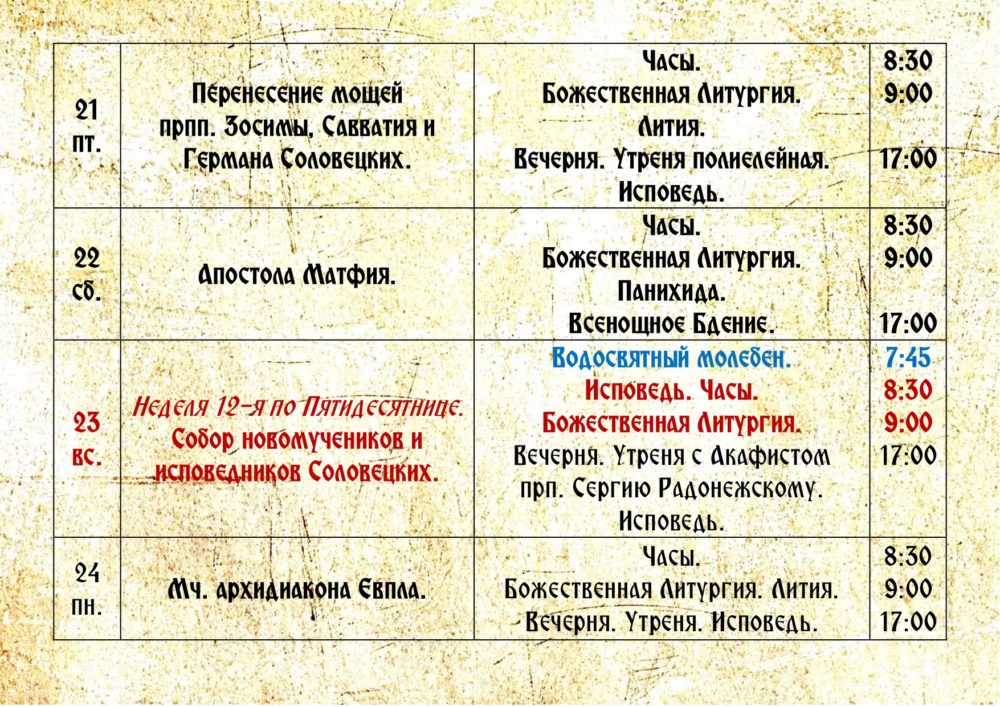 | | | | |
|---|---|---|---|
| 21 пт. | Перенесение мощей прпп. Зосимы, Савватия и Германа Соловецких. | Часы. Божественная Литургия. Лития. Вечерня. Утреня полиелейная. Исповедь. | 8:30 9:00 17:00 |
| 22 сб. | Апостола Матфия. | Часы. Божественная Литургия. Панихида. Всенощное Бдение. | 8:30 9:00 17:00 |
| 23 вс. | Неделя 12-я по Пятидесятнице. Собор новомучеников и исповедников Соловецких. | Водосвятный молебен. Исповедь. Часы. Божественная Литургия. Вечерня. Утреня с Акафистом прп. Сергию Радонежскому. Исповедь. | 7:45 8:30 9:00 17:00 |
| 24 пн. | Мч. архидиакона Евпла. | Часы. Божественная Литургия. Лития. Вечерня. Утреня. Исповедь. | 8:30 9:00 17:00 |